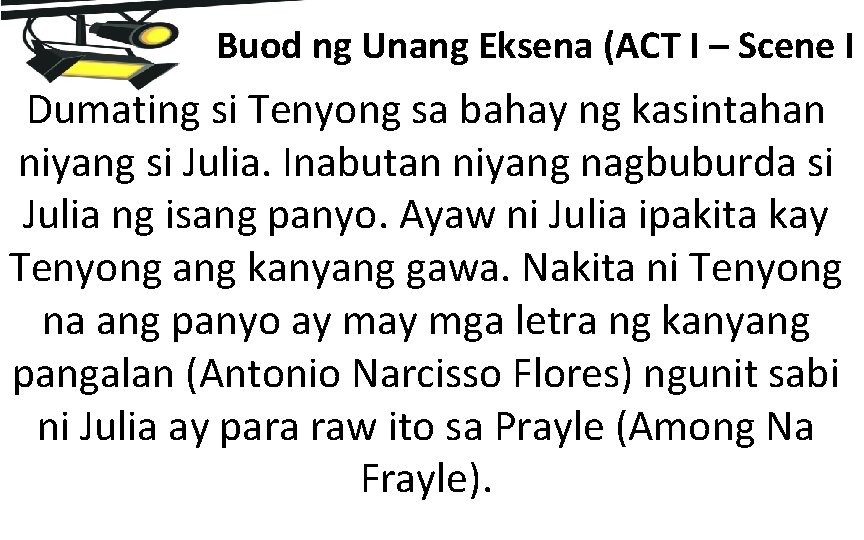 Buod ng Unang Eksena (ACT I – Scene I

Dumating si Tenyong sa bahay ng kasintahan niyang si Julia. Inabutan niyang nagbuburda si Julia ng isang panyo. Ayaw ni Julia ipakita kay Tenyong ang kanyang gawa. Nakita ni Tenyong na ang panyo ay may mga letra ng kanyang pangalan (Antonio Narcisso Flores) ngunit sabi ni Julia ay para raw ito sa Prayle (Among Na Frayle).